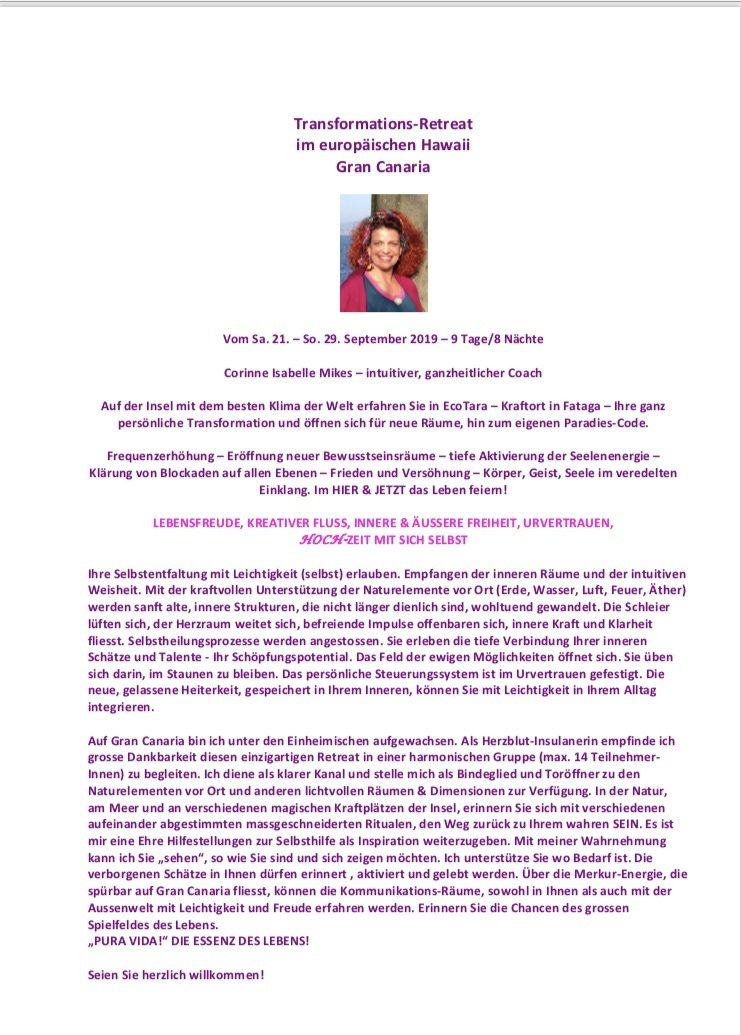 Transformations-Retreat
im europäischen Hawaii
Gran Canaria

Vom Sa. 21. – So. 29. September 2019 – 9 Tage/8 Nächte

Corinne Isabelle Mikes – intuitiver, ganzheitlicher Coach

Auf der Insel mit dem besten Klima der Welt erfahren Sie in EcoTara – Kraftort in Fataga – Ihre ganz persönliche Transformation und öffnen sich für neue Räume, hin zum eigenen Paradies-Code.

Frequenzerhöhung – Eröffnung neuer Bewusstseinsräume – tiefe Aktivierung der Seelenenergie – Klärung von Blockaden auf allen Ebenen – Frieden und Versöhnung – Körper, Geist, Seele im veredelten Einklang. Im HIER & JETZT das Leben feiern!

LEBENSFREUDE, KREATIVER FLUSS, INNERE & ÄUSSERE FREIHEIT, URVERTRAUEN, HOCH-ZEIT MIT SICH SELBST

Ihre Selbstentfaltung mit Leichtigkeit (selbst) erlauben. Empfangen der inneren Räume und der intuitiven Weisheit. Mit der kraftvollen Unterstützung der Naturelemente vor Ort (Erde, Wasser, Luft, Feuer, Äther) werden sanft alte, innere Strukturen, die nicht länger dienlich sind, wohltuend gewandelt. Die Schleier lüften sich, der Herzraum weitet sich, befreiende Impulse offenbaren sich, innere Kraft und Klarheit fliesst. Selbstheilungsprozesse werden angestossen. Sie erleben die tiefe Verbindung Ihrer inneren Schätze und Talente - Ihr Schöpfungspotential. Das Feld der ewigen Möglichkeiten öffnet sich. Sie üben sich darin, im Staunen zu bleiben. Das persönliche Steuerungssystem ist im Urvertrauen gefestigt. Die neue, gelassene Heiterkeit, gespeichert in Ihrem Inneren, können Sie mit Leichtigkeit in Ihrem Alltag integrieren.

Auf Gran Canaria bin ich unter den Einheimischen aufgewachsen. Als Herzblut-Insulanerin empfinde ich grosse Dankbarkeit diesen einzigartigen Retreat in einer harmonischen Gruppe (max. 14 Teilnehmer-Innen) zu begleiten. Ich diene als klarer Kanal und stelle mich als Bindeglied und Toröffner zu den Naturelementen vor Ort und anderen lichtvollen Räumen & Dimensionen zur Verfügung. In der Natur, am Meer und an verschiedenen magischen Kraftplätzen der Insel, erinnern Sie sich mit verschiedenen aufeinander abgestimmten massgeschneiderten Ritualen, den Weg zurück zu Ihrem wahren SEIN. Es ist mir eine Ehre Hilfestellungen zur Selbsthilfe als Inspiration weiterzugeben. Mit meiner Wahrnehmung kann ich Sie „sehen", so wie Sie sind und sich zeigen möchten. Ich unterstütze Sie wo Bedarf ist. Die verborgenen Schätze in Ihnen dürfen erinnert , aktiviert und gelebt werden. Über die Merkur-Energie, die spürbar auf Gran Canaria fliesst, können die Kommunikations-Räume, sowohl in Ihnen als auch mit der Aussenwelt mit Leichtigkeit und Freude erfahren werden. Erinnern Sie die Chancen des grossen Spielfeldes des Lebens.
„PURA VIDA!" DIE ESSENZ DES LEBENS!

Seien Sie herzlich willkommen!